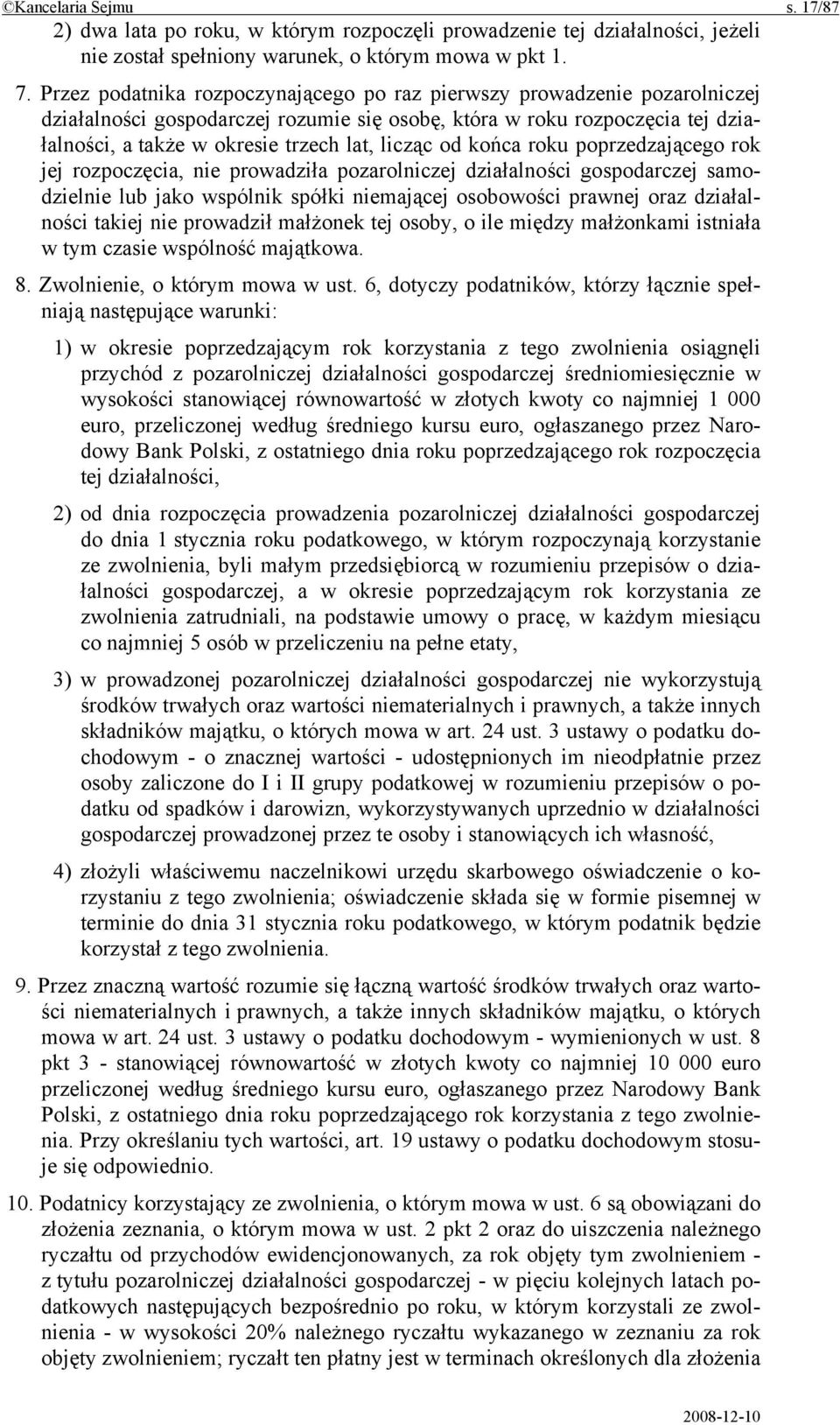 ©Kancelaria Sejmu s. 17/87

2) dwa lata po roku, w którym rozpoczęli prowadzenie tej działalności, jeżeli nie został spełniony warunek, o którym mowa w pkt 1.

7. Przez podatnika rozpoczynającego po raz pierwszy prowadzenie pozarolniczej działalności gospodarczej rozumie się osobę, która w roku rozpoczęcia tej działalności, a także w okresie trzech lat, licząc od końca roku poprzedzającego rok jej rozpoczęcia, nie prowadziła pozarolniczej działalności gospodarczej samodzielnie lub jako wspólnik spółki niemającej osobowości prawnej oraz działalności takiej nie prowadził małżonek tej osoby, o ile między małżonkami istniała w tym czasie wspólność majątkowa.

8. Zwolnienie, o którym mowa w ust. 6, dotyczy podatników, którzy łącznie spełniają następujące warunki:

1) w okresie poprzedzającym rok korzystania z tego zwolnienia osiągnęli przychód z pozarolniczej działalności gospodarczej średniomiesięcznie w wysokości stanowiącej równowartość w złotych kwoty co najmniej 1 000 euro, przeliczonej według średniego kursu euro, ogłaszanego przez Narodowy Bank Polski, z ostatniego dnia roku poprzedzającego rok rozpoczęcia tej działalności,

2) od dnia rozpoczęcia prowadzenia pozarolniczej działalności gospodarczej do dnia 1 stycznia roku podatkowego, w którym rozpoczynają korzystanie ze zwolnienia, byli małym przedsiębiorcą w rozumieniu przepisów o działalności gospodarczej, a w okresie poprzedzającym rok korzystania ze zwolnienia zatrudniali, na podstawie umowy o pracę, w każdym miesiącu co najmniej 5 osób w przeliczeniu na pełne etaty,

3) w prowadzonej pozarolniczej działalności gospodarczej nie wykorzystują środków trwałych oraz wartości niematerialnych i prawnych, a także innych składników majątku, o których mowa w art. 24 ust. 3 ustawy o podatku dochodowym - o znacznej wartości - udostępnionych im nieodpłatnie przez osoby zaliczone do I i II grupy podatkowej w rozumieniu przepisów o podatku od spadków i darowizn, wykorzystywanych uprzednio w działalności gospodarczej prowadzonej przez te osoby i stanowiących ich własność,

4) złożyli właściwemu naczelnikowi urzędu skarbowego oświadczenie o korzystaniu z tego zwolnienia; oświadczenie składa się w formie pisemnej w terminie do dnia 31 stycznia roku podatkowego, w którym podatnik będzie korzystał z tego zwolnienia.

9. Przez znaczną wartość rozumie się łączną wartość środków trwałych oraz wartości niematerialnych i prawnych, a także innych składników majątku, o których mowa w art. 24 ust. 3 ustawy o podatku dochodowym - wymienionych w ust. 8 pkt 3 - stanowiącej równowartość w złotych kwoty co najmniej 10 000 euro przeliczonej według średniego kursu euro, ogłaszanego przez Narodowy Bank Polski, z ostatniego dnia roku poprzedzającego rok korzystania z tego zwolnienia. Przy określaniu tych wartości, art. 19 ustawy o podatku dochodowym stosuje się odpowiednio.

10. Podatnicy korzystający ze zwolnienia, o którym mowa w ust. 6 są obowiązani do złożenia zeznania, o którym mowa w ust. 2 pkt 2 oraz do uiszczenia należnego ryczałtu od przychodów ewidencjonowanych, za rok objęty tym zwolnieniem - z tytułu pozarolniczej działalności gospodarczej - w pięciu kolejnych latach podatkowych następujących bezpośrednio po roku, w którym korzystali ze zwolnienia - w wysokości 20% należnego ryczałtu wykazanego w zeznaniu za rok objęty zwolnieniem; ryczałt ten płatny jest w terminach określonych dla złożenia

2008-12-10